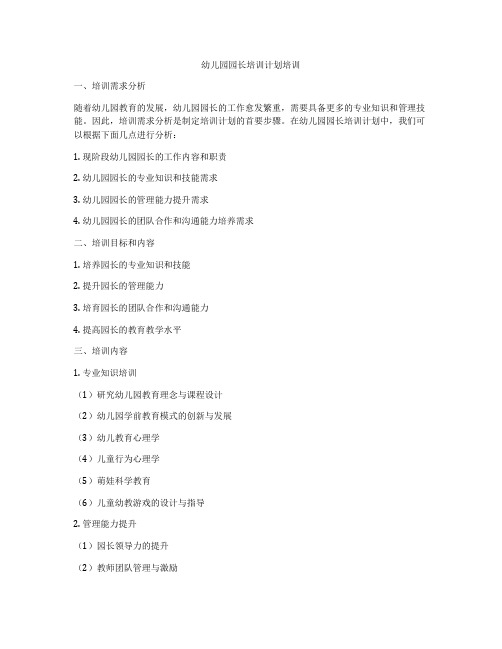 幼儿园园长培训计划培训

一、培训需求分析

随着幼儿园教育的发展，幼儿园园长的工作愈发繁重，需要具备更多的专业知识和管理技能。因此，培训需求分析是制定培训计划的首要步骤。在幼儿园园长培训计划中，我们可以根据下面几点进行分析：

1. 现阶段幼儿园园长的工作内容和职责

2. 幼儿园园长的专业知识和技能需求

3. 幼儿园园长的管理能力提升需求

4. 幼儿园园长的团队合作和沟通能力培养需求

二、培训目标和内容

1. 培养园长的专业知识和技能

2. 提升园长的管理能力

3. 培育园长的团队合作和沟通能力

4. 提高园长的教育教学水平

三、培训内容

1. 专业知识培训

（1）研究幼儿园教育理念与课程设计

（2）幼儿园学前教育模式的创新与发展

（3）幼儿教育心理学

（4）儿童行为心理学

（5）萌娃科学教育

（6）儿童幼教游戏的设计与指导

2. 管理能力提升

（1）园长领导力的提升

（2）教师团队管理与激励